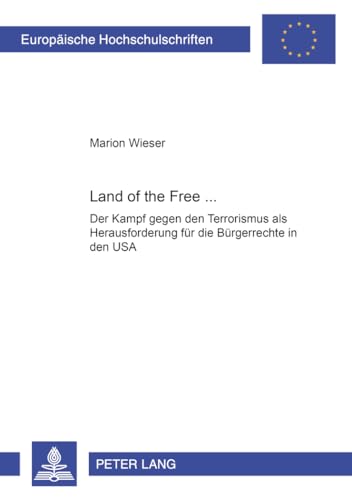 Europäische Hochschulschriften

Marion Wieser

Land of the Free ...

Der Kampf gegen den Terrorismus als Herausforderung für die Bürgerrechte in den USA

PETER LANG